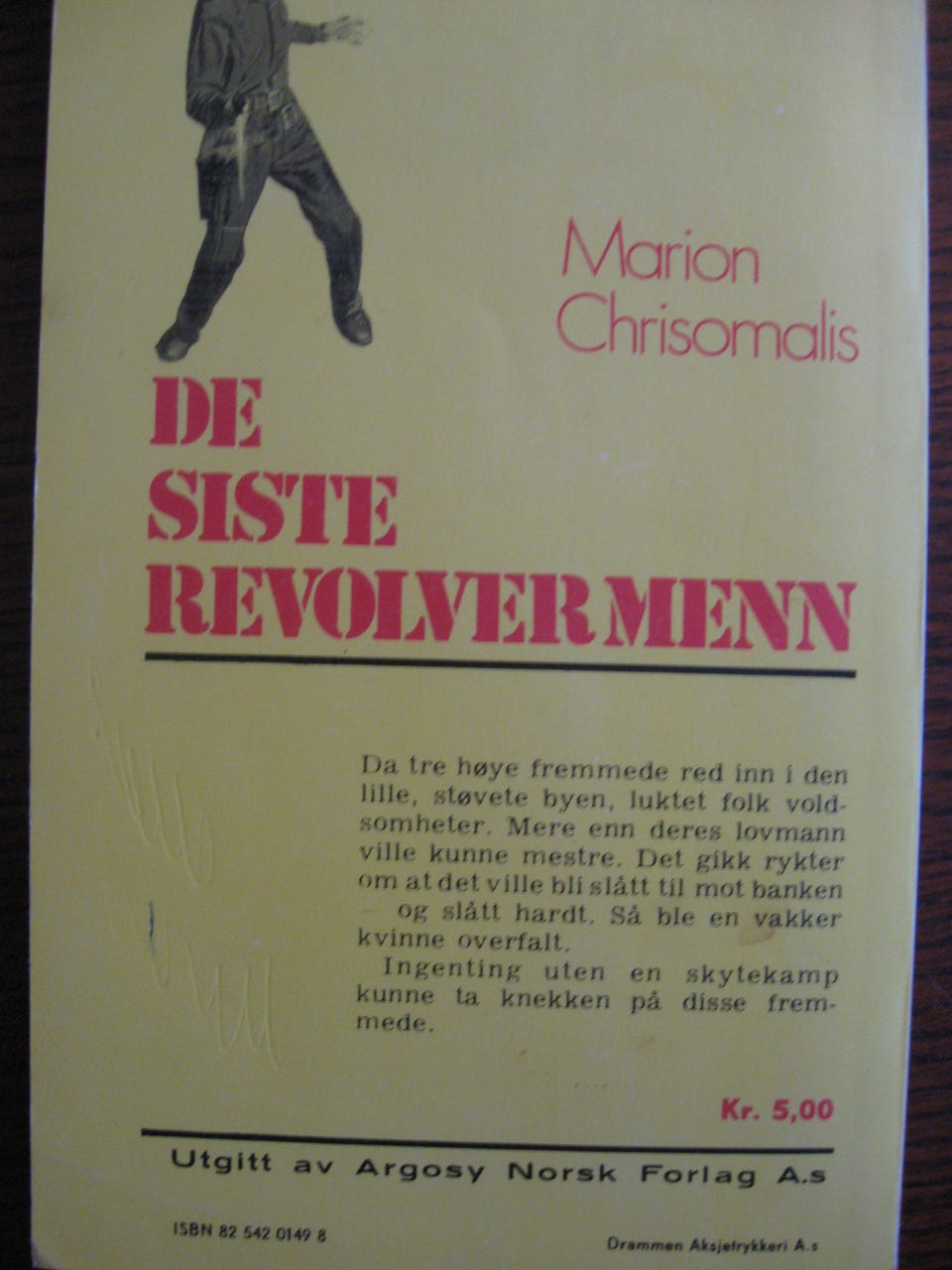 Marion Chrisomalis

DE SISTE REVOLVERMENN

Da tre høye fremmede red inn i den lille, støvete byen, luktet folk voldsomheter. Mere enn deres lovmann ville kunne mestre. Det gikk rykter om at det ville bli slått til mot banken - og slått hardt. Så ble en vakker kvinne overfalt.

Ingenting uten en skytekamp kunne ta knekken på disse fremmede.

Kr. 5,00

Utgitt av Argosy Norsk Forlag A.s

ISBN 82 542 0149 8

Drammen Aksjetrykkeri A.s